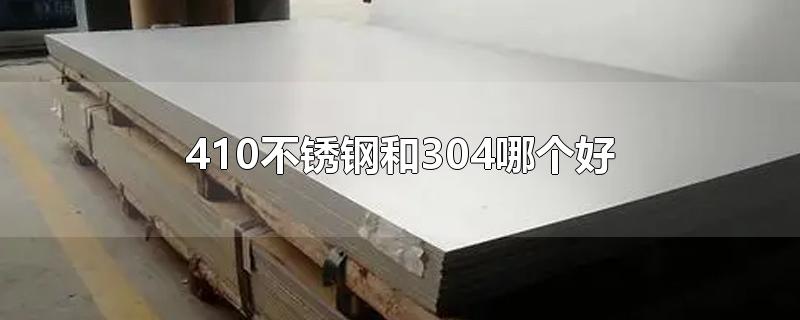 410不锈钢和304哪个好